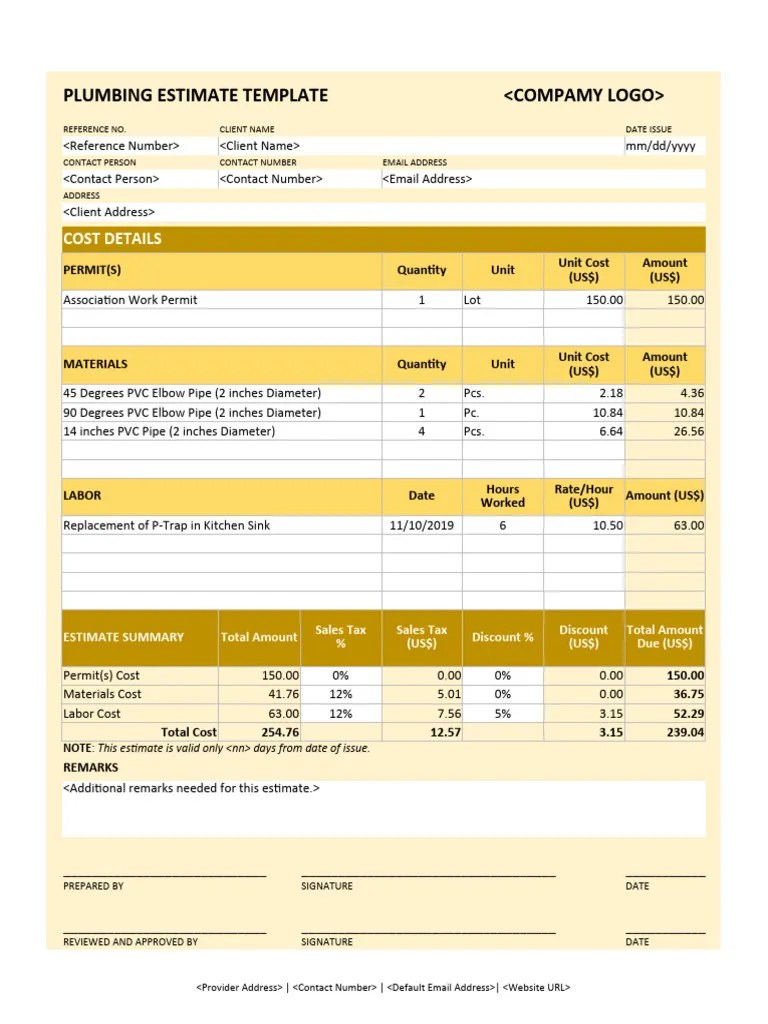 PLUMBING ESTIMATE TEMPLATE

<COMPAMY LOGO>

REFERENCE NO.
<Reference Number>

CLIENT NAME
<Client Name>

DATE ISSUE
mm/dd/yyyy

CONTACT PERSON
<Contact Person>

CONTACT NUMBER
<Contact Number>

EMAIL ADDRESS
<Email Address>

ADDRESS
<Client Address>

COST DETAILS

| PERMIT(S) | Quantity | Unit | Unit Cost (US$) | Amount (US$) |
|---|---|---|---|---|
| Association Work Permit | 1 | Lot | 150.00 | 150.00 |
| | | | | |
| | | | | |

| MATERIALS | Quantity | Unit | Unit Cost (US$) | Amount (US$) |
|---|---|---|---|---|
| 45 Degrees PVC Elbow Pipe (2 inches Diameter) | 2 | Pcs. | 2.18 | 4.36 |
| 90 Degrees PVC Elbow Pipe (2 inches Diameter) | 1 | Pc. | 10.84 | 10.84 |
| 14 inches PVC Pipe (2 inches Diameter) | 4 | Pcs. | 6.64 | 26.56 |
| | | | | |
| | | | | |

| LABOR | Date | Hours Worked | Rate/Hour (US$) | Amount (US$) |
|---|---|---|---|---|
| Replacement of P-Trap in Kitchen Sink | 11/10/2019 | 6 | 10.50 | 63.00 |
| | | | | |
| | | | | |
| | | | | |
| | | | | |

| ESTIMATE SUMMARY | Total Amount | Sales Tax % | Sales Tax (US$) | Discount % | Discount (US$) | Total Amount Due (US$) |
|---|---|---|---|---|---|---|
| Permit(s) Cost | 150.00 | 0% | 0.00 | 0% | 0.00 | 150.00 |
| Materials Cost | 41.76 | 12% | 5.01 | 0% | 0.00 | 36.75 |
| Labor Cost | 63.00 | 12% | 7.56 | 5% | 3.15 | 52.29 |
| Total Cost | 254.76 | | 12.57 | | 3.15 | 239.04 |

NOTE: This estimate is valid only <nn> days from date of issue.

REMARKS
<Additional remarks needed for this estimate.>

PREPARED BY
SIGNATURE
DATE

REVIEWED AND APPROVED BY
SIGNATURE
DATE

<Provider Address> | <Contact Number> | <Default Email Address>| <Website URL>